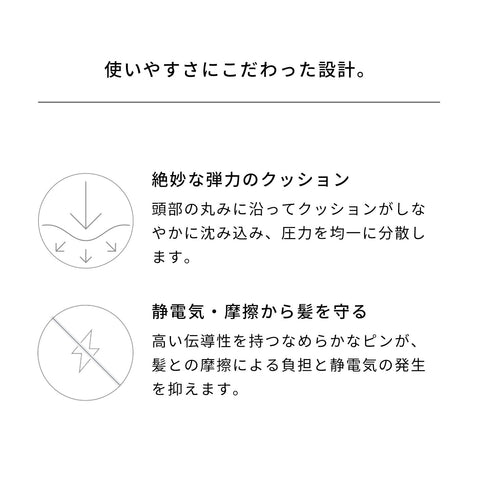 使いやすさにこだわった設計。

絶妙な弾力のクッション

頭部の丸みに沿ってクッションがしなやかに沈み込み、圧力を均一に分散します。

静電気・摩擦から髪を守る

高い伝導性を持つなめらかなピンが、髪との摩擦による負担と静電気の発生を抑えます。